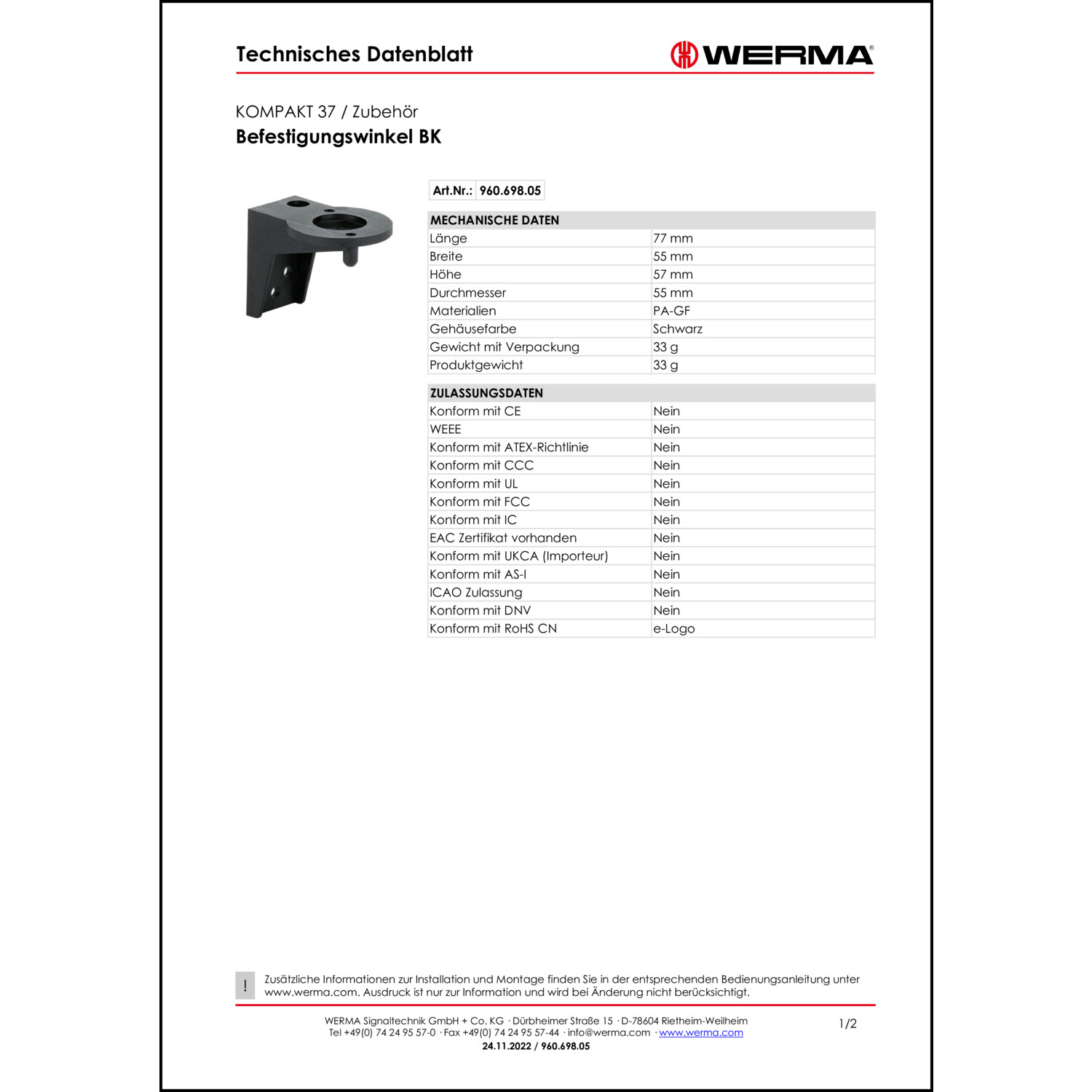 Technisches Datenblatt

WERMA®

KOMPAKT 37 / Zubehör
Befestigungswinkel BK

| Art.Nr.: | 960.698.05 |
|---|---|

| MECHANISCHE DATEN | |
|---|---|
| Länge | 77 mm |
| Breite | 55 mm |
| Höhe | 57 mm |
| Durchmesser | 55 mm |
| Materialien | PA-GF |
| Gehäusefarbe | Schwarz |
| Gewicht mit Verpackung | 33 g |
| Produktgewicht | 33 g |

| ZULASSUNGSDATEN | |
|---|---|
| Konform mit CE | Nein |
| WEEE | Nein |
| Konform mit ATEX-Richtlinie | Nein |
| Konform mit CCC | Nein |
| Konform mit UL | Nein |
| Konform mit FCC | Nein |
| Konform mit IC | Nein |
| EAC Zertifikat vorhanden | Nein |
| Konform mit UKCA (Importeur) | Nein |
| Konform mit AS-I | Nein |
| ICAO Zulassung | Nein |
| Konform mit DNV | Nein |
| Konform mit RoHS CN | e-Logo |

! Zusätzliche Informationen zur Installation und Montage finden Sie in der entsprechenden Bedienungsanleitung unter www.werma.com. Ausdruck ist nur zur Information und wird bei Änderung nicht berücksichtigt.

WERMA Signaltechnik GmbH + Co. KG · Dürbheimer Straße 15 · D-78604 Rietheim-Weilheim
Tel +49(0) 74 24 95 57-0 · Fax +49(0) 74 24 95 57-44 · info@werma.com · www.werma.com
24.11.2022 / 960.698.05

1/2